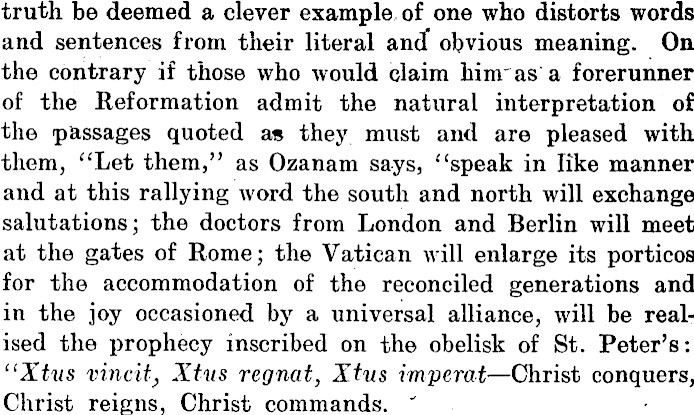 truth be deemed a clever example of one who distorts words and sentences from their literal and obvious meaning. On the contrary if those who would claim him as a forerunner of the Reformation admit the natural interpretation of the passages quoted as they must and are pleased with them, "Let them," as Ozanam says, "speak in like manner and at this rallying word the south and north will exchange salutations; the doctors from London and Berlin will meet at the gates of Rome; the Vatican will enlarge its porticos for the accommodation of the reconciled generations and in the joy occasioned by a universal alliance, will be realised the prophecy inscribed on the obelisk of St. Peter's: "Xtus vincit, Xtus regnat, Xtus imperat—Christ conquers, Christ reigns, Christ commands.